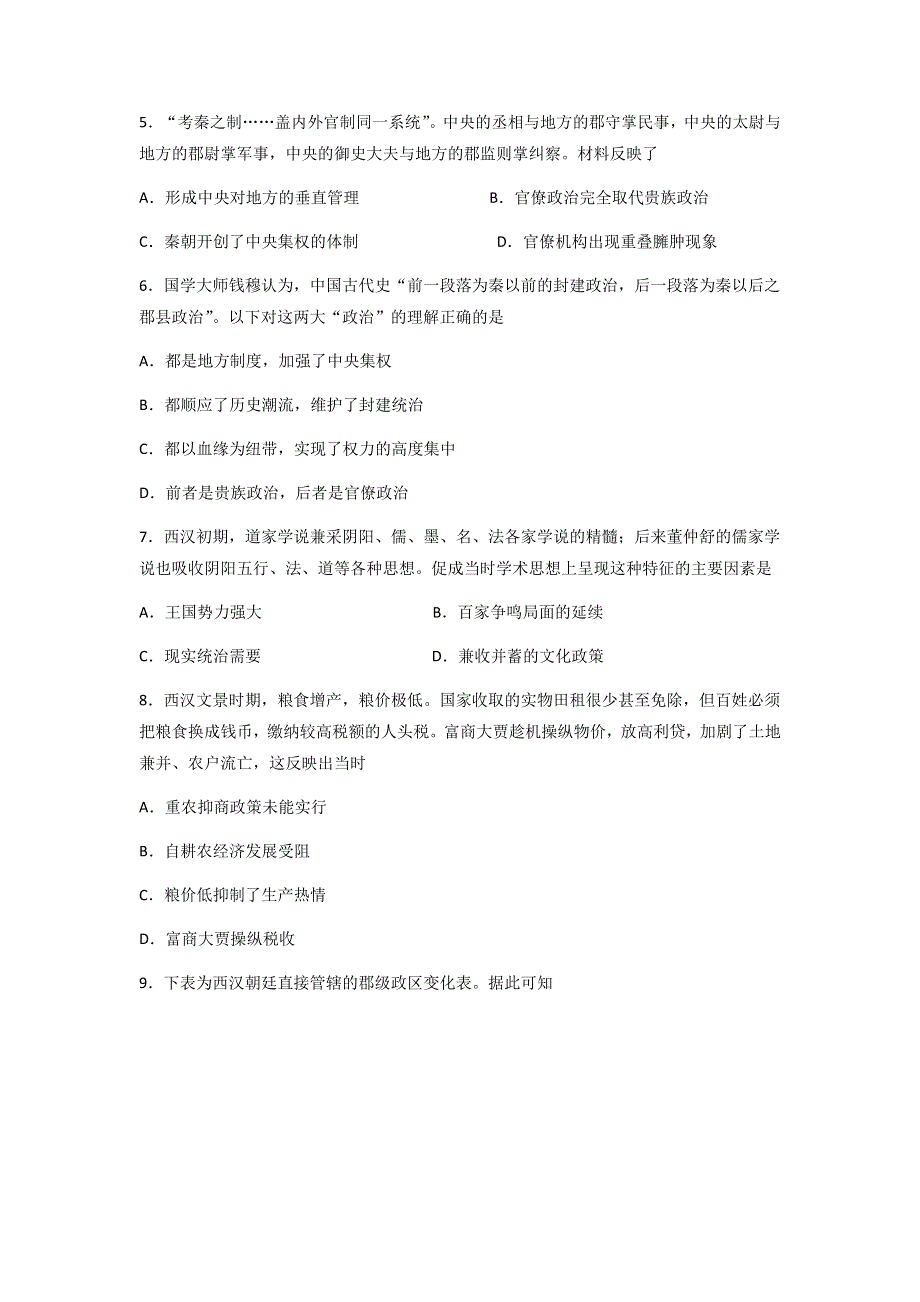 5．“考秦之制……盖内外官制同一系统”。中央的丞相与地方的郡守掌民事，中央的太尉与地方的郡尉掌军事，中央的御史大夫与地方的郡监则掌纠察。材料反映了

A．形成中央对地方的垂直管理　　B．官僚政治完全取代贵族政治

C．秦朝开创了中央集权的体制　　D．官僚机构出现重叠臃肿现象

6．国学大师钱穆认为，中国古代史“前一段落为秦以前的封建政治，后一段落为秦以后之郡县政治”。以下对这两大“政治”的理解正确的是

A．都是地方制度，加强了中央集权

B．都顺应了历史潮流，维护了封建统治

C．都以血缘为纽带，实现了权力的高度集中

D．前者是贵族政治，后者是官僚政治

7．西汉初期，道家学说兼采阴阳、儒、墨、名、法各家学说的精髓；后来董仲舒的儒家学说也吸收阴阳五行、法、道等各种思想。促成当时学术思想上呈现这种特征的主要因素是

A．王国势力强大　　B．百家争鸣局面的延续

C．现实统治需要　　D．兼收并蓄的文化政策

8．西汉文景时期，粮食增产，粮价极低。国家收取的实物田租很少甚至免除，但百姓必须把粮食换成钱币，缴纳较高税额的人头税。富商大贾趁机操纵物价，放高利贷，加剧了土地兼并、农户流亡，这反映出当时

A．重农抑商政策未能实行

B．自耕农经济发展受阻

C．粮价低抑制了生产热情

D．富商大贾操纵税收

9．下表为西汉朝廷直接管辖的郡级政区变化表。据此可知